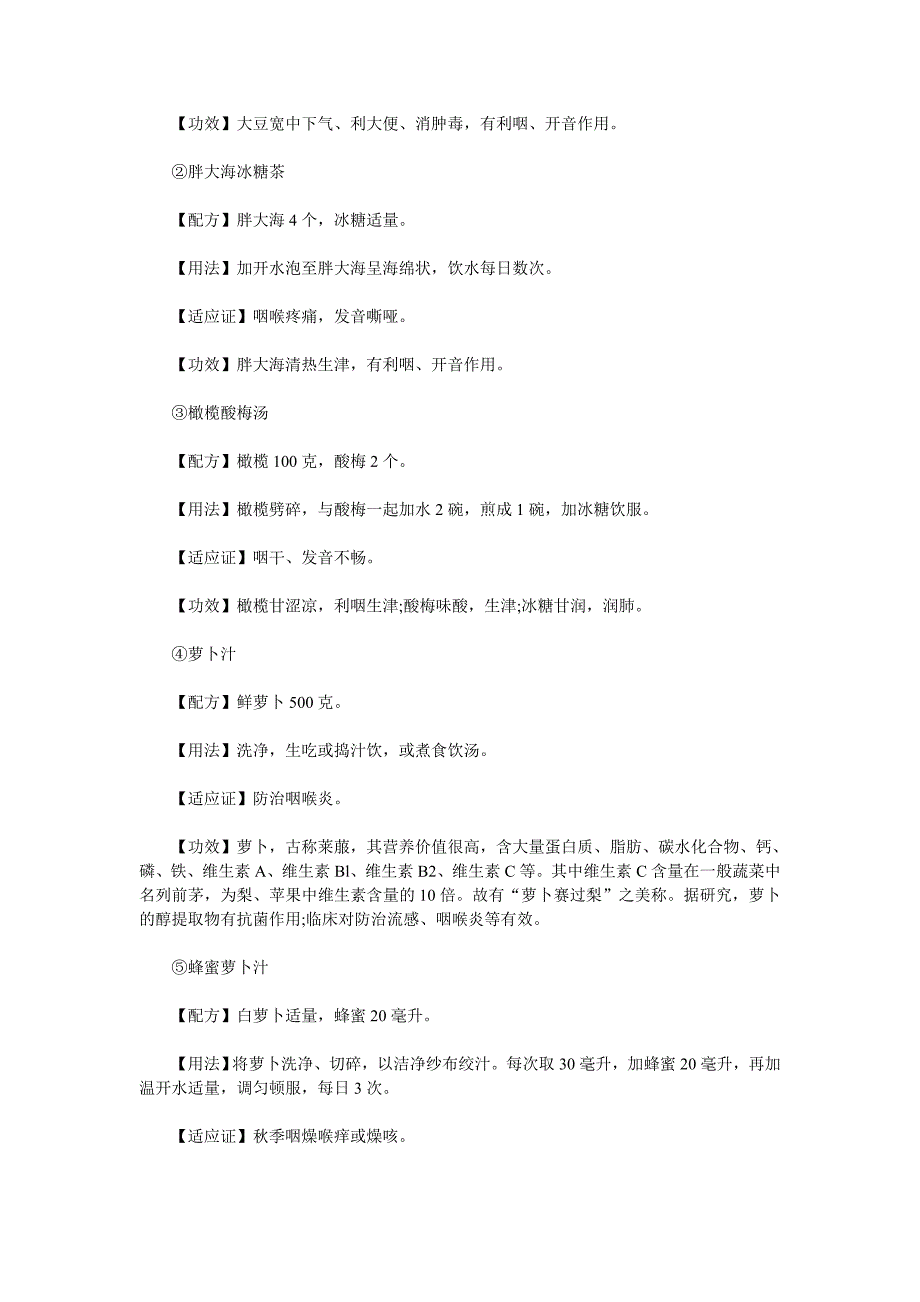 【功效】大豆宽中下气、利大便、消肿毒，有利咽、开音作用。

②胖大海冰糖茶

【配方】胖大海 4 个，冰糖适量。

【用法】加开水泡至胖大海呈海绵状，饮水每日数次。

【适应证】咽喉疼痛，发音嘶哑。

【功效】胖大海清热生津，有利咽、开音作用。

③橄榄酸梅汤

【配方】橄榄 100 克，酸梅 2 个。

【用法】橄榄劈碎，与酸梅一起加水 2 碗，煎成 1 碗，加冰糖饮服。

【适应证】咽干、发音不畅。

【功效】橄榄甘涩凉，利咽生津;酸梅味酸，生津;冰糖甘润，润肺。

④萝卜汁

【配方】鲜萝卜 500 克。

【用法】洗净，生吃或捣汁饮，或煮食饮汤。

【适应证】防治咽喉炎。

【功效】萝卜，古称莱菔，其营养价值很高，含大量蛋白质、脂肪、碳水化合物、钙、磷、铁、维生素 A、维生素 Bl、维生素 B2、维生素 C 等。其中维生素 C 含量在一般蔬菜中名列前茅，为梨、苹果中维生素含量的 10 倍。故有“萝卜赛过梨”之美称。据研究，萝卜的醇提取物有抗菌作用;临床对防治流感、咽喉炎等有效。

⑤蜂蜜萝卜汁

【配方】白萝卜适量，蜂蜜 20 毫升。

【用法】将萝卜洗净、切碎，以洁净纱布绞汁。每次取 30 毫升，加蜂蜜 20 毫升，再加温开水适量，调匀顿服，每日 3 次。

【适应证】秋季咽燥喉痒或燥咳。